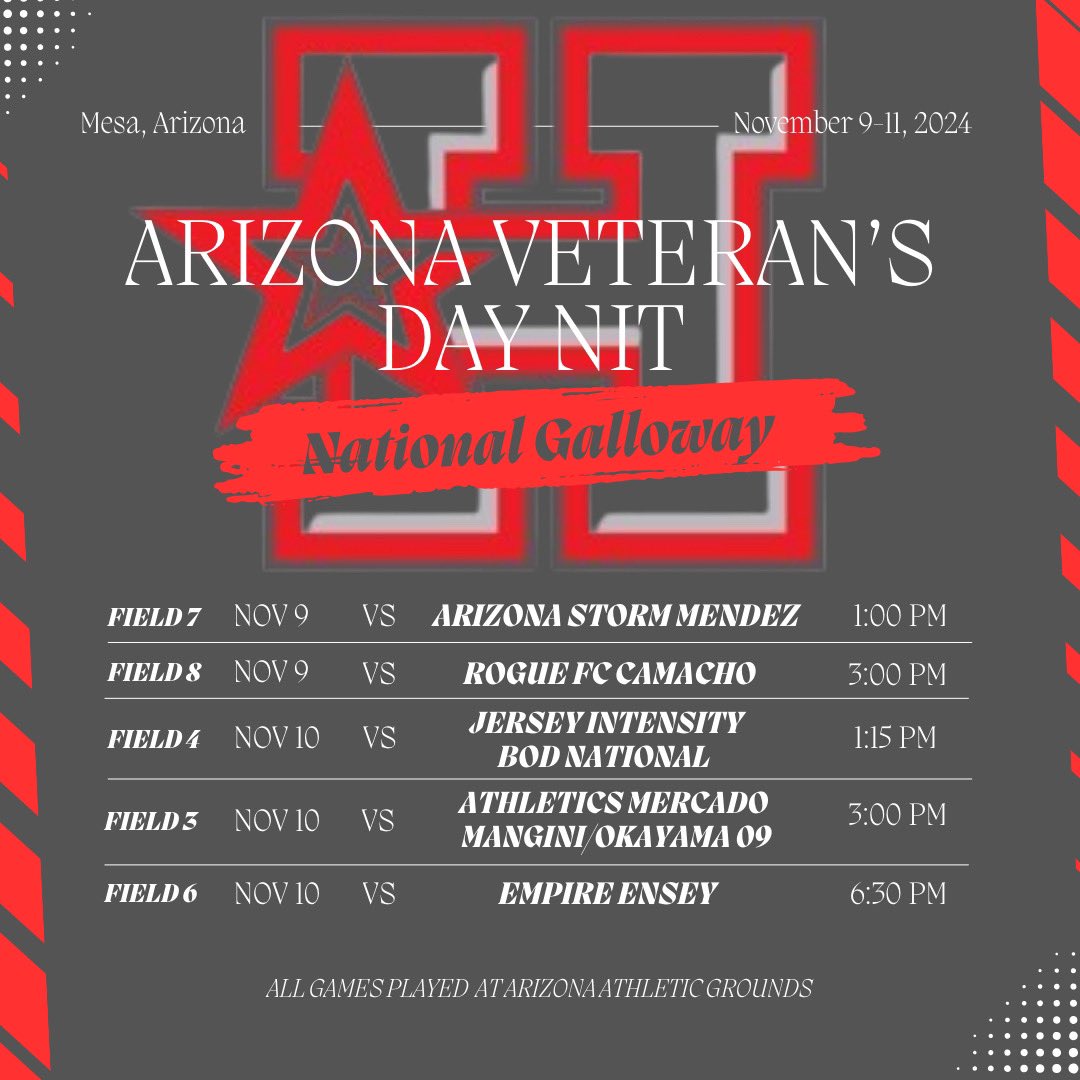 Mesa, Arizona

November 9-11, 2024

ARIZONA VETERAN'S DAY NIT

National Galloway

| FIELD 7 | NOV 9 | VS | ARIZONA STORM MENDEZ | 1:00 PM |
|---|---|---|---|---|
| FIELD 8 | NOV 9 | VS | ROGUE FC CAMACHO | 3:00 PM |
| FIELD 4 | NOV 10 | VS | JERSEY INTENSITY BOD NATIONAL | 1:15 PM |
| FIELD 3 | NOV 10 | VS | ATHLETICS MERCADO MANGINI/OKAYAMA 09 | 3:00 PM |
| FIELD 6 | NOV 10 | VS | EMPIRE ENSEY | 6:30 PM |

ALL GAMES PLAYED AT ARIZONA ATHLETIC GROUNDS